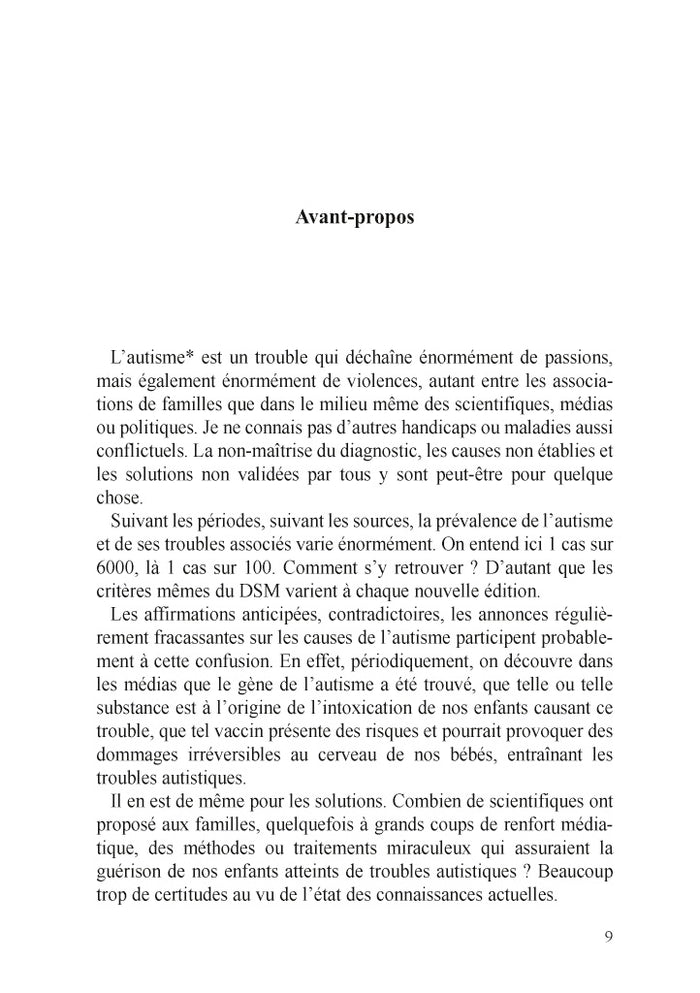 Avant-propos

L'autisme* est un trouble qui déchaîne énormément de passions, mais également énormément de violences, autant entre les associations de familles que dans le milieu même des scientifiques, médias ou politiques. Je ne connais pas d'autres handicaps ou maladies aussi conflictuels. La non-maîtrise du diagnostic, les causes non établies et les solutions non validées par tous y sont peut-être pour quelque chose.

Suivant les périodes, suivant les sources, la prévalence de l'autisme et de ses troubles associés varie énormément. On entend ici 1 cas sur 6000, là 1 cas sur 100. Comment s'y retrouver ? D'autant que les critères mêmes du DSM varient à chaque nouvelle édition.

Les affirmations anticipées, contradictoires, les annonces régulièrement fracassantes sur les causes de l'autisme participent probablement à cette confusion. En effet, périodiquement, on découvre dans les médias que le gène de l'autisme a été trouvé, que telle ou telle substance est à l'origine de l'intoxication de nos enfants causant ce trouble, que tel vaccin présente des risques et pourrait provoquer des dommages irréversibles au cerveau de nos bébés, entraînant les troubles autistiques.

Il en est de même pour les solutions. Combien de scientifiques ont proposé aux familles, quelquefois à grands coups de renfort médiatique, des méthodes ou traitements miraculeux qui assuraient la guérison de nos enfants atteints de troubles autistiques ? Beaucoup trop de certitudes au vu de l'état des connaissances actuelles.

9